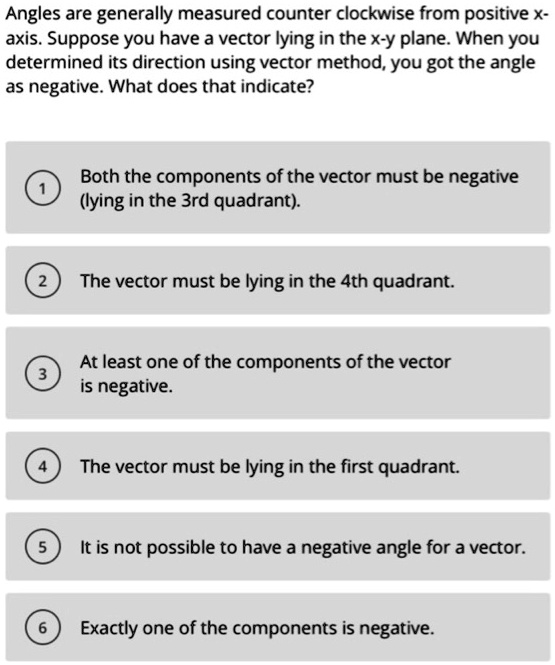 Angles are generally measured counter clockwise from positive x-axis. Suppose you have a vector lying in the x-y plane. When you determined its direction using vector method, you got the angle as negative. What does that indicate?

1 Both the components of the vector must be negative (lying in the 3rd quadrant).

2 The vector must be lying in the 4th quadrant.

3 At least one of the components of the vector is negative.

4 The vector must be lying in the first quadrant.

5 It is not possible to have a negative angle for a vector.

6 Exactly one of the components is negative.